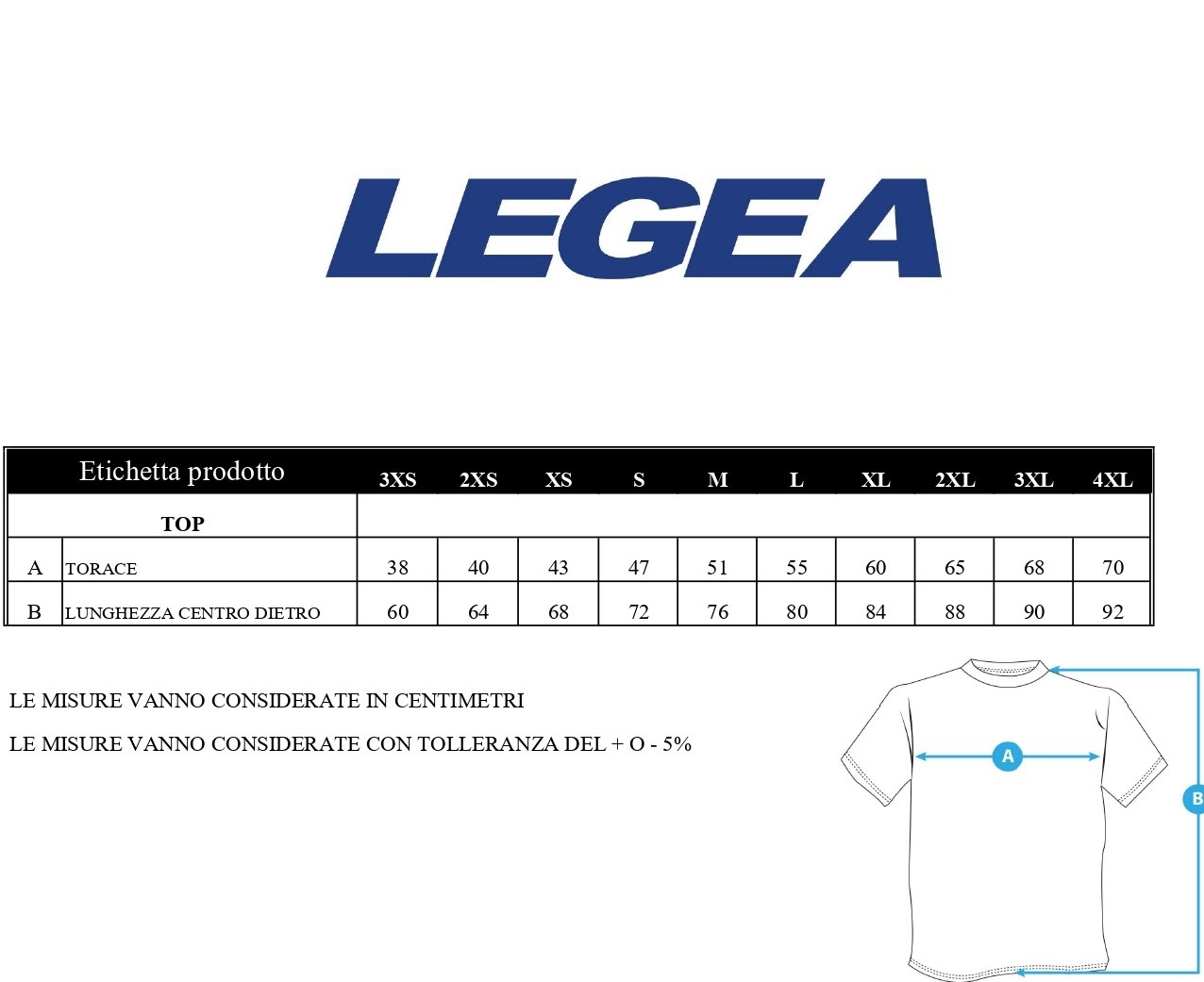 LEGEA

| Etichetta prodotto | | 3XS | 2XS | XS | S | M | L | XL | 2XL | 3XL | 4XL |
|---|---|---|---|---|---|---|---|---|---|---|---|
| TOP | | | | | | | | | | | |
| A | TORACE | 38 | 40 | 43 | 47 | 51 | 55 | 60 | 65 | 68 | 70 |
| B | LUNGHEZZA CENTRO DIETRO | 60 | 64 | 68 | 72 | 76 | 80 | 84 | 88 | 90 | 92 |

LE MISURE VANNO CONSIDERATE IN CENTIMETRI

LE MISURE VANNO CONSIDERATE CON TOLLERANZA DEL + O - 5%

A

B